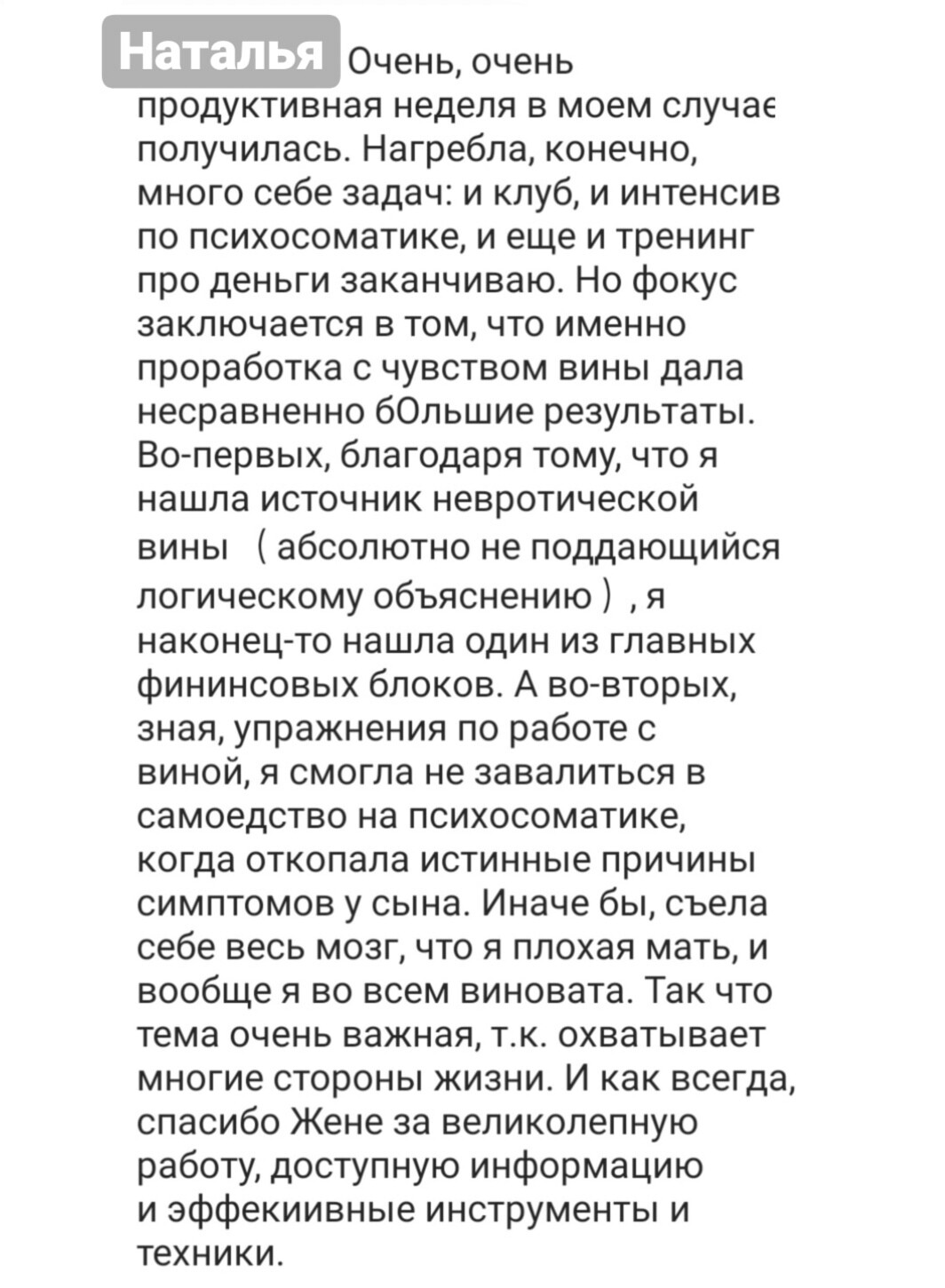 Наталья Очень, очень продуктивная неделя в моем случае получилась. Нагребла, конечно, много себе задач: и клуб, и интенсив по психосоматике, и еще и тренинг про деньги заканчиваю. Но фокус заключается в том, что именно проработка с чувством вины дала несравненно бОльшие результаты. Во-первых, благодаря тому, что я нашла источник невротической вины ( абсолютно не поддающийся логическому объяснению ) , я наконец-то нашла один из главных фининсовых блоков. А во-вторых, зная, упражнения по работе с виной, я смогла не завалиться в самоедство на психосоматике, когда откопала истинные причины симптомов у сына. Иначе бы, съела себе весь мозг, что я плохая мать, и вообще я во всем виновата. Так что тема очень важная, т.к. охватывает многие стороны жизни. И как всегда, спасибо Жене за великолепную работу, доступную информацию и эффекиивные инструменты и техники.